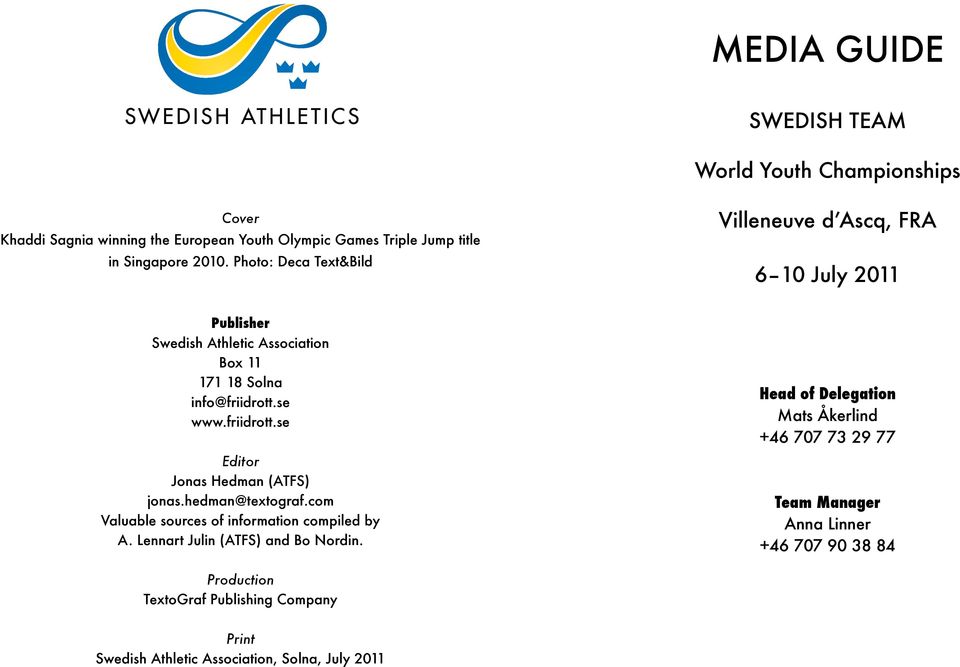 SWEDISH ATHLETICS

Cover
Khaddi Sagnia winning the European Youth Olympic Games Triple Jump title in Singapore 2010. Photo: Deca Text&Bild

Publisher
Swedish Athletic Association
Box 11
171 18 Solna
info@friidrott.se
www.friidrott.se

Editor
Jonas Hedman (ATFS)
jonas.hedman@textograf.com
Valuable sources of information compiled by A. Lennart Julin (ATFS) and Bo Nordin.

Production
TextoGraf Publishing Company

Print
Swedish Athletic Association, Solna, July 2011

MEDIA GUIDE

SWEDISH TEAM

World Youth Championships

Villeneuve d'Ascq, FRA

6–10 July 2011

Head of Delegation
Mats Åkerlind
+46 707 73 29 77

Team Manager
Anna Linner
+46 707 90 38 84